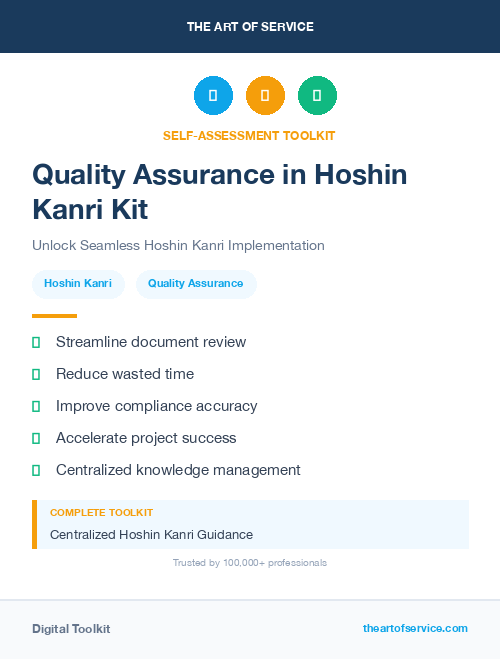 THE ART OF SERVICE

SELF-ASSESSMENT TOOLKIT

Quality Assurance in Hoshin Kanri Kit

Unlock Seamless Hoshin Kanri Implementation

Hoshin Kanri

Quality Assurance

Streamline document review

Reduce wasted time

Improve compliance accuracy

Accelerate project success

Centralized knowledge management

COMPLETE TOOLKIT

Centralized Hoshin Kanri Guidance

Trusted by 100,000+ professionals

Digital Toolkit

theartofservice.com